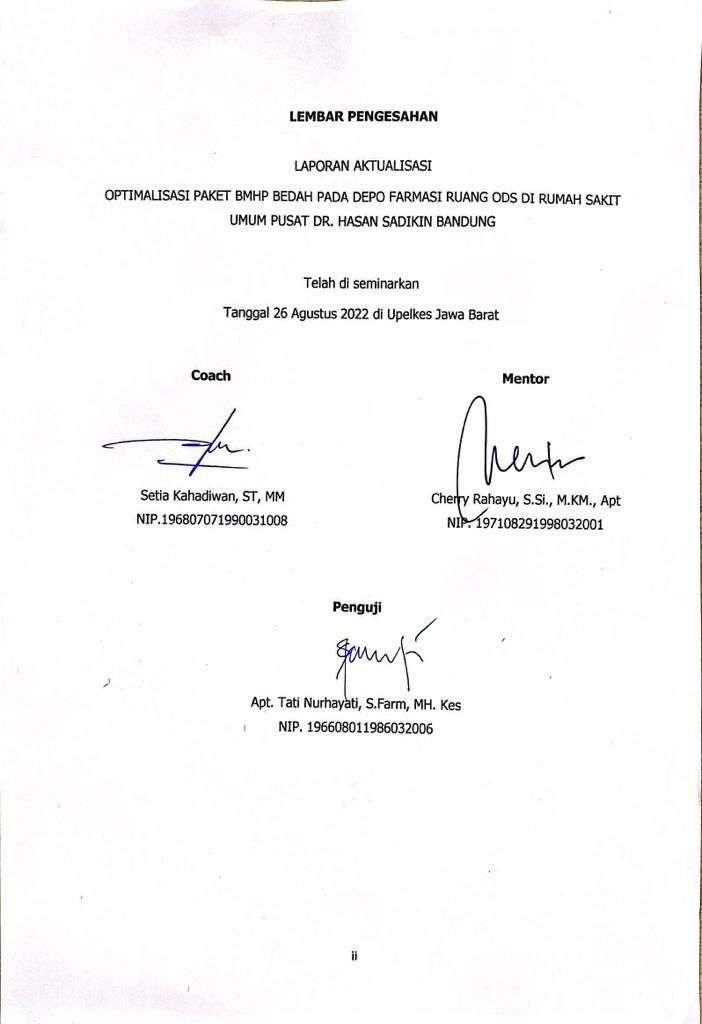 LEMBAR PENGESAHAN

LAPORAN AKTUALISASI

OPTIMALISASI PAKET BMHP BEDAH PADA DEPO FARMASI RUANG ODS DI RUMAH SAKIT UMUM PUSAT DR. HASAN SADIKIN BANDUNG

Telah di seminarkan

Tanggal 26 Agustus 2022 di Upelkes Jawa Barat

Coach

Setia Kahadiwan, ST, MM
NIP.196807071990031008

Mentor

Cherry Rahayu, S.Si., M.KM., Apt
NIP. 197108291998032001

Penguji

Apt. Tati Nurhayati, S.Farm, MH. Kes
NIP. 196608011986032006

ii